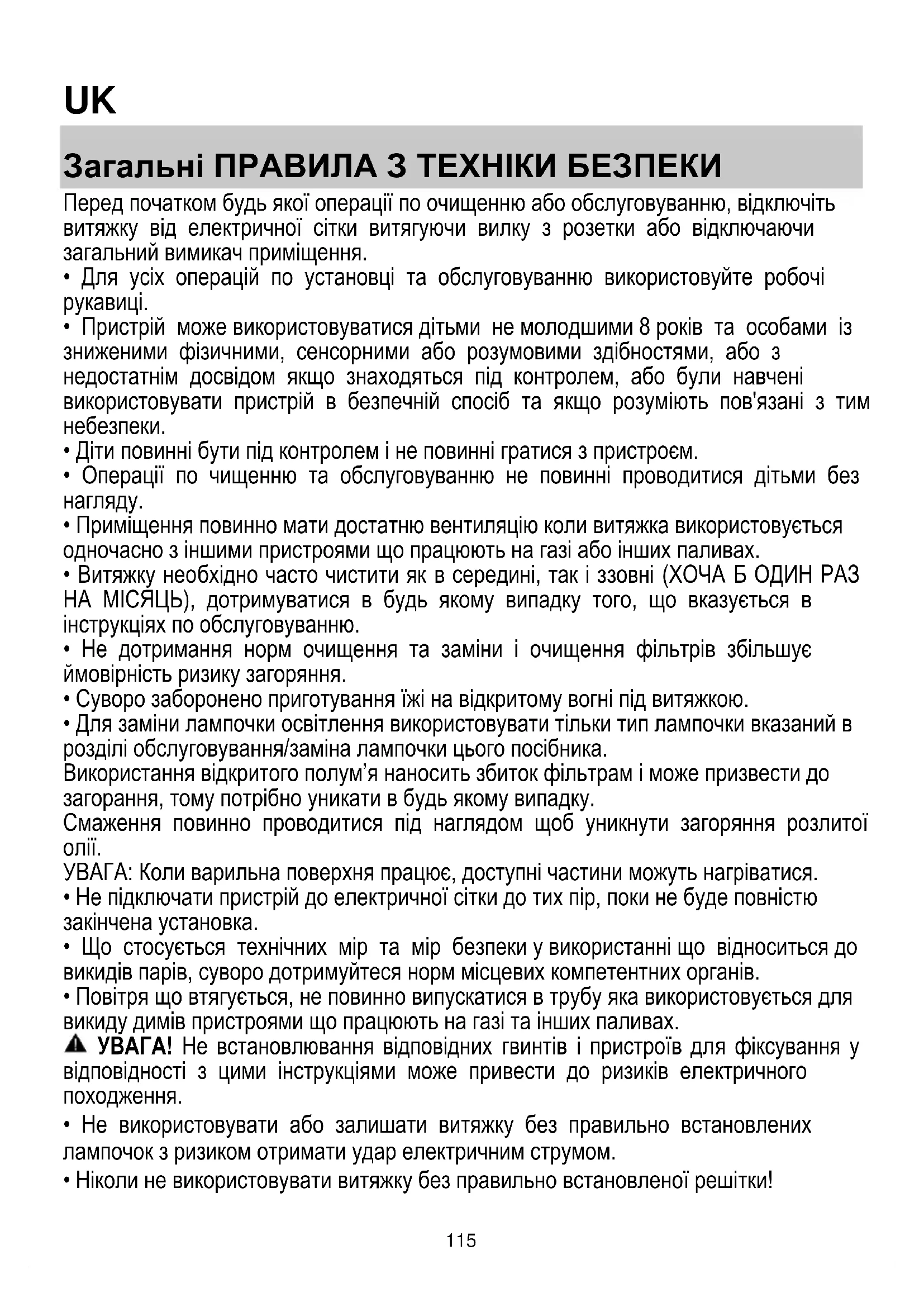 UK

Загальні ПРАВИЛА З ТЕХНІКИ БЕЗПЕКИ

Перед початком будь якої операції по очищенню або обслуговуванню, відключіть витяжку від електричної сітки витягуючи вилку з розетки або відключаючи загальний вимикач приміщення.
• Для усіх операцій по установці та обслуговуванню використовуйте робочі рукавиці.
• Пристрій може використовуватися дітьми не молодшими 8 років та особами із зниженими фізичними, сенсорними або розумовими здібностями, або з недостатнім досвідом якщо знаходяться під контролем, або були навчені використовувати пристрій в безпечній спосіб та якщо розуміють пов'язані з тим небезпеки.
• Діти повинні бути під контролем і не повинні гратися з пристроєм.
• Операції по чищенню та обслуговуванню не повинні проводитися дітьми без нагляду.
• Приміщення повинно мати достатню вентиляцію коли витяжка використовується одночасно з іншими пристроями що працюють на газі або інших паливах.
• Витяжку необхідно часто чистити як в середині, так і ззовні (ХОЧА Б ОДИН РАЗ НА МІСЯЦЬ), дотримуватися в будь якому випадку того, що вказується в інструкціях по обслуговуванню.
• Не дотримання норм очищення та заміни і очищення фільтрів збільшує ймовірність ризику загоряння.
• Суворо заборонено приготування їжі на відкритому вогні під витяжкою.
• Для заміни лампочки освітлення використовувати тільки тип лампочки вказаний в розділі обслуговування/заміна лампочки цього посібника.
Використання відкритого полум'я наносить збиток фільтрам і може призвести до загорання, тому потрібно уникати в будь якому випадку.
Смаження повинно проводитися під наглядом щоб уникнути загоряння розлитої олії.
УВАГА: Коли варильна поверхня працює, доступні частини можуть нагріватися.
• Не підключати пристрій до електричної сітки до тих пір, поки не буде повністю закінчена установка.
• Що стосується технічних мір та мір безпеки у використанні що відноситься до викидів парів, суворо дотримуйтеся норм місцевих компетентних органів.
• Повітря що втягується, не повинно випускатися в трубу яка використовується для викиду димів пристроями що працюють на газі та інших паливах.
УВАГА! Не встановлювання відповідних гвинтів і пристроїв для фіксування у відповідності з цими інструкціями може привести до ризиків електричного походження.
• Не використовувати або залишати витяжку без правильно встановлених лампочок з ризиком отримати удар електричним струмом.
• Ніколи не використовувати витяжку без правильно встановленої решітки!

115